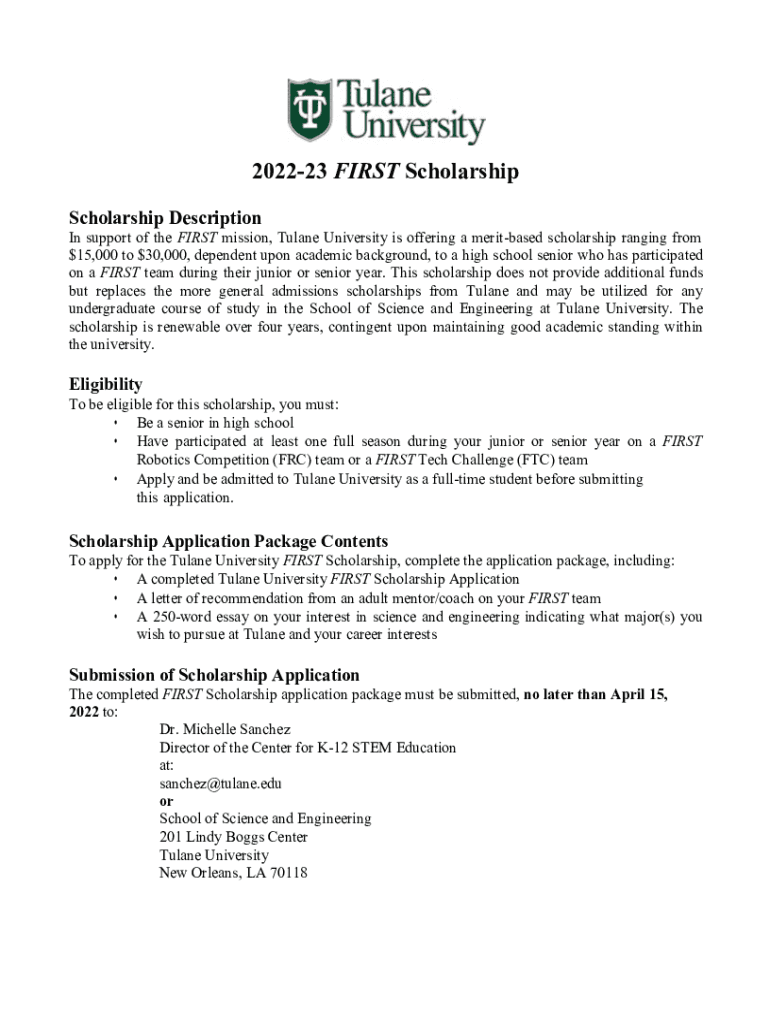 Tulane University

2022-23 FIRST Scholarship

Scholarship Description
In support of the FIRST mission, Tulane University is offering a merit-based scholarship ranging from $15,000 to $30,000, dependent upon academic background, to a high school senior who has participated on a FIRST team during their junior or senior year. This scholarship does not provide additional funds but replaces the more general admissions scholarships from Tulane and may be utilized for any undergraduate course of study in the School of Science and Engineering at Tulane University. The scholarship is renewable over four years, contingent upon maintaining good academic standing within the university.

Eligibility
To be eligible for this scholarship, you must:
• Be a senior in high school
• Have participated at least one full season during your junior or senior year on a FIRST Robotics Competition (FRC) team or a FIRST Tech Challenge (FTC) team
• Apply and be admitted to Tulane University as a full-time student before submitting this application.

Scholarship Application Package Contents
To apply for the Tulane University FIRST Scholarship, complete the application package, including:
• A completed Tulane University FIRST Scholarship Application
• A letter of recommendation from an adult mentor/coach on your FIRST team
• A 250-word essay on your interest in science and engineering indicating what major(s) you wish to pursue at Tulane and your career interests

Submission of Scholarship Application
The completed FIRST Scholarship application package must be submitted, no later than April 15, 2022 to:
Dr. Michelle Sanchez
Director of the Center for K-12 STEM Education
at:
sanchez@tulane.edu
or
School of Science and Engineering
201 Lindy Boggs Center
Tulane University
New Orleans, LA 70118